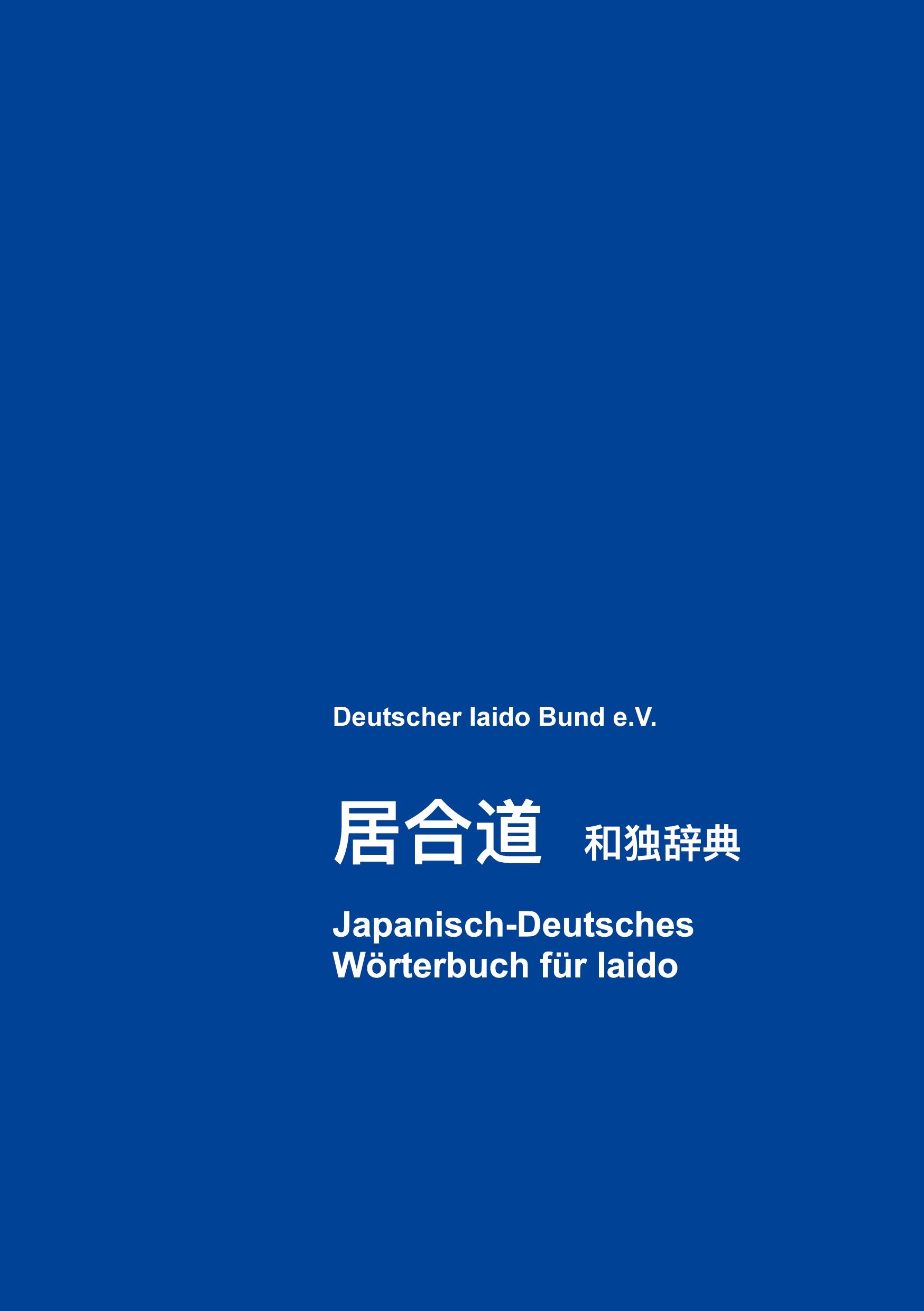 Deutscher Iaido Bund e.V.

居合道 和独辞典

Japanisch-Deutsches Wörterbuch für Iaido